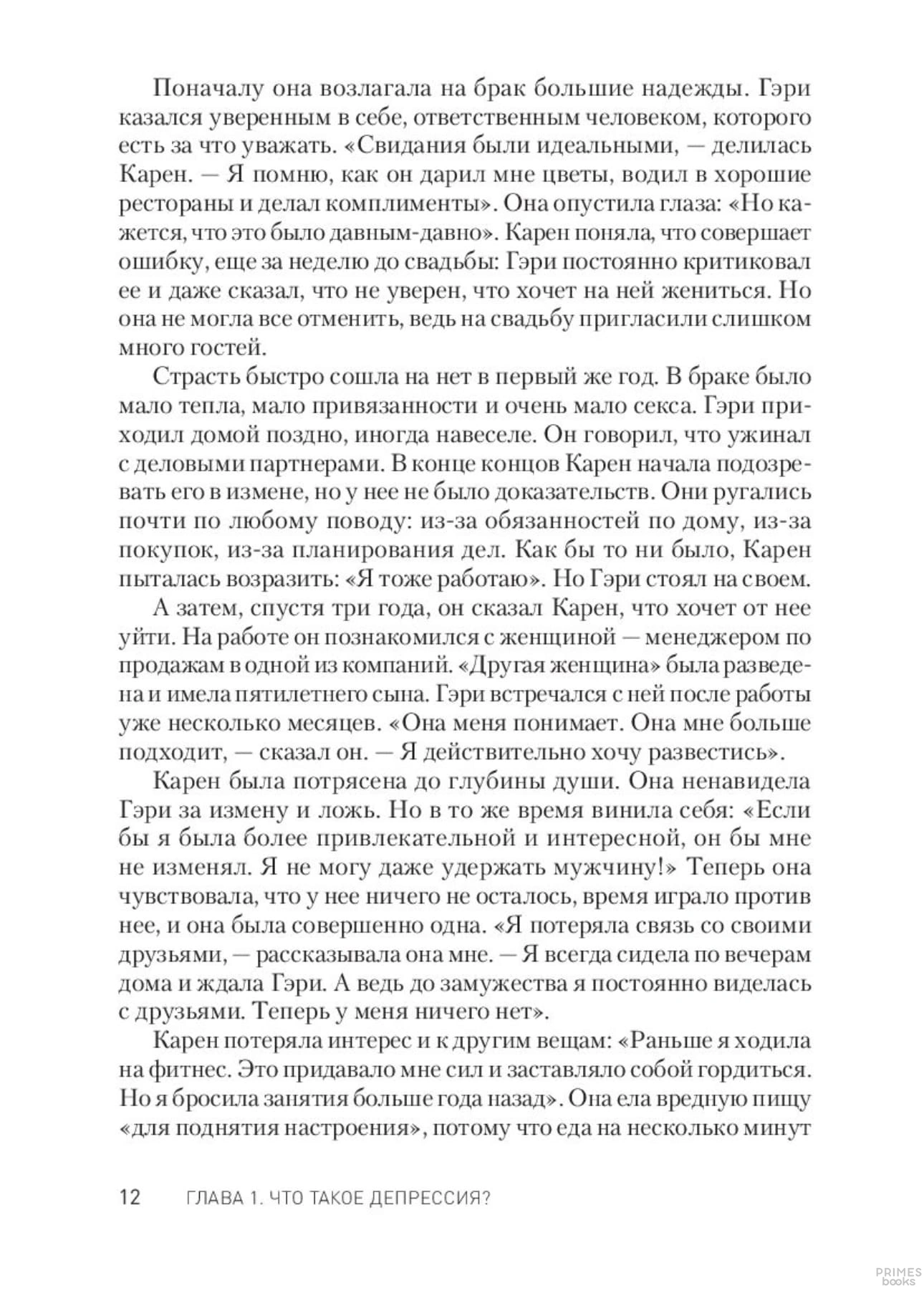 Поначалу она возлагала на брак большие надежды. Гэри казался уверенным в себе, ответственным человеком, которого есть за что уважать. «Свидания были идеальными, — делилась Карен. — Я помню, как он дарил мне цветы, водил в хорошие рестораны и делал комплименты». Она опустила глаза: «Но кажется, что это было давным-давно». Карен поняла, что совершает ошибку, еще за неделю до свадьбы: Гэри постоянно критиковал ее и даже сказал, что не уверен, что хочет на ней жениться. Но она не могла все отменить, ведь на свадьбу пригласили слишком много гостей.

Страсть быстро сошла на нет в первый же год. В браке было мало тепла, мало привязанности и очень мало секса. Гэри приходил домой поздно, иногда навеселе. Он говорил, что ужинал с деловыми партнерами. В конце концов Карен начала подозревать его в измене, но у нее не было доказательств. Они ругались почти по любому поводу: из-за обязанностей по дому, из-за покупок, из-за планирования дел. Как бы то ни было, Карен пыталась возразить: «Я тоже работаю». Но Гэри стоял на своем.

А затем, спустя три года, он сказал Карен, что хочет от нее уйти. На работе он познакомился с женщиной — менеджером по продажам в одной из компаний. «Другая женщина» была разведена и имела пятилетнего сына. Гэри встречался с ней после работы уже несколько месяцев. «Она меня понимает. Она мне больше подходит, — сказал он. — Я действительно хочу развестись».

Карен была потрясена до глубины души. Она ненавидела Гэри за измену и ложь. Но в то же время винила себя: «Если бы я была более привлекательной и интересной, он бы мне не изменял. Я не могу даже удержать мужчину!» Теперь она чувствовала, что у нее ничего не осталось, время играло против нее, и она была совершенно одна. «Я потеряла связь со своими друзьями, — рассказывала она мне. — Я всегда сидела по вечерам дома и ждала Гэри. А ведь до замужества я постоянно виделась с друзьями. Теперь у меня ничего нет».

Карен потеряла интерес и к другим вещам: «Раньше я ходила на фитнес. Это придавало мне сил и заставляло собой гордиться. Но я бросила занятия больше года назад». Она ела вредную пищу «для поднятия настроения», потому что еда на несколько минут

12 ГЛАВА 1. ЧТО ТАКОЕ ДЕПРЕССИЯ?

PRIMES books